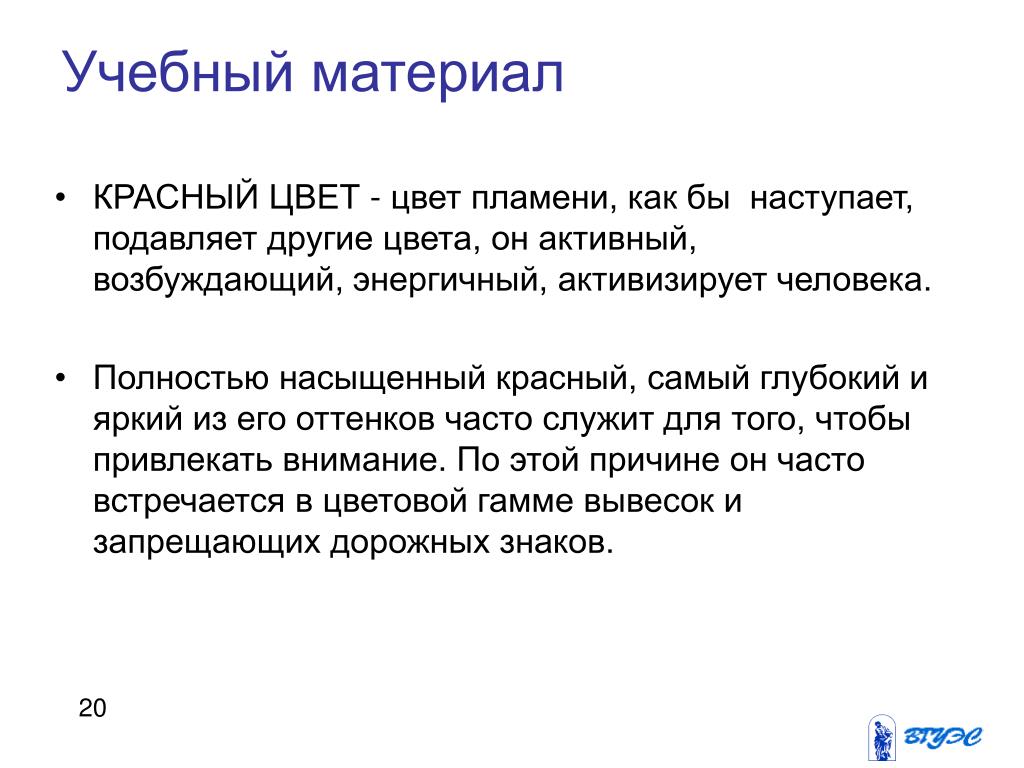 Учебный материал

• КРАСНЫЙ ЦВЕТ - цвет пламени, как бы наступает, подавляет другие цвета, он активный, возбуждающий, энергичный, активизирует человека.

• Полностью насыщенный красный, самый глубокий и яркий из его оттенков часто служит для того, чтобы привлекать внимание. По этой причине он часто встречается в цветовой гамме вывесок и запрещающих дорожных знаков.

20

ВГУЭС